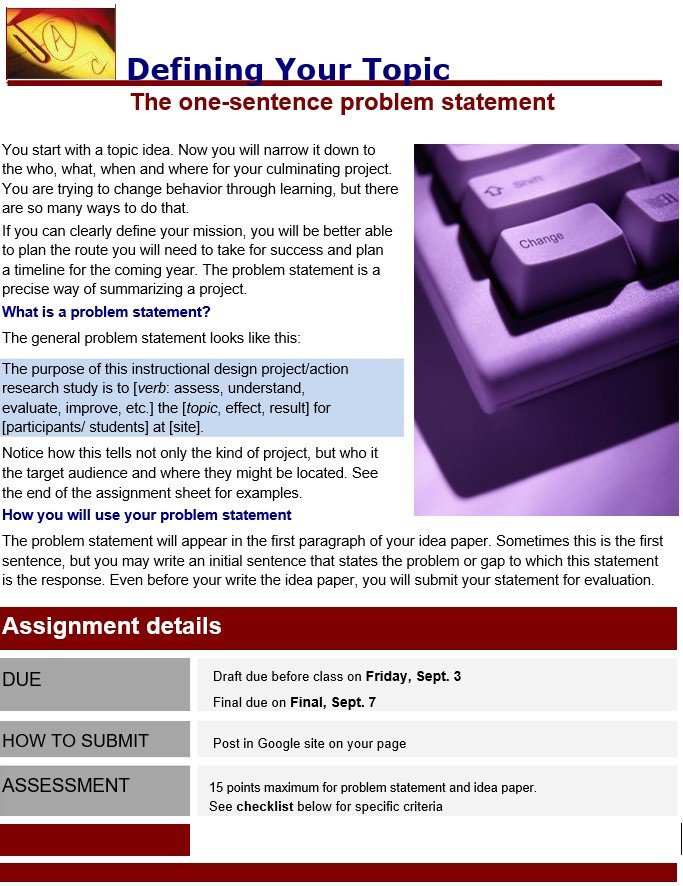 Defining Your Topic

The one-sentence problem statement

You start with a topic idea. Now you will narrow it down to the who, what, when and where for your culminating project. You are trying to change behavior through learning, but there are so many ways to do that.

If you can clearly define your mission, you will be better able to plan the route you will need to take for success and plan a timeline for the coming year. The problem statement is a precise way of summarizing a project.

What is a problem statement?

The general problem statement looks like this:

The purpose of this instructional design project/action research study is to [verb: assess, understand, evaluate, improve, etc.] the [topic, effect, result] for [participants/ students] at [site].

Notice how this tells not only the kind of project, but who it the target audience and where they might be located. See the end of the assignment sheet for examples.

How you will use your problem statement

The problem statement will appear in the first paragraph of your idea paper. Sometimes this is the first sentence, but you may write an initial sentence that states the problem or gap to which this statement is the response. Even before your write the idea paper, you will submit your statement for evaluation.

Assignment details

DUE

Draft due before class on Friday, Sept. 3

Final due on Final, Sept. 7

HOW TO SUBMIT

Post in Google site on your page

ASSESSMENT

15 points maximum for problem statement and idea paper.

See checklist below for specific criteria